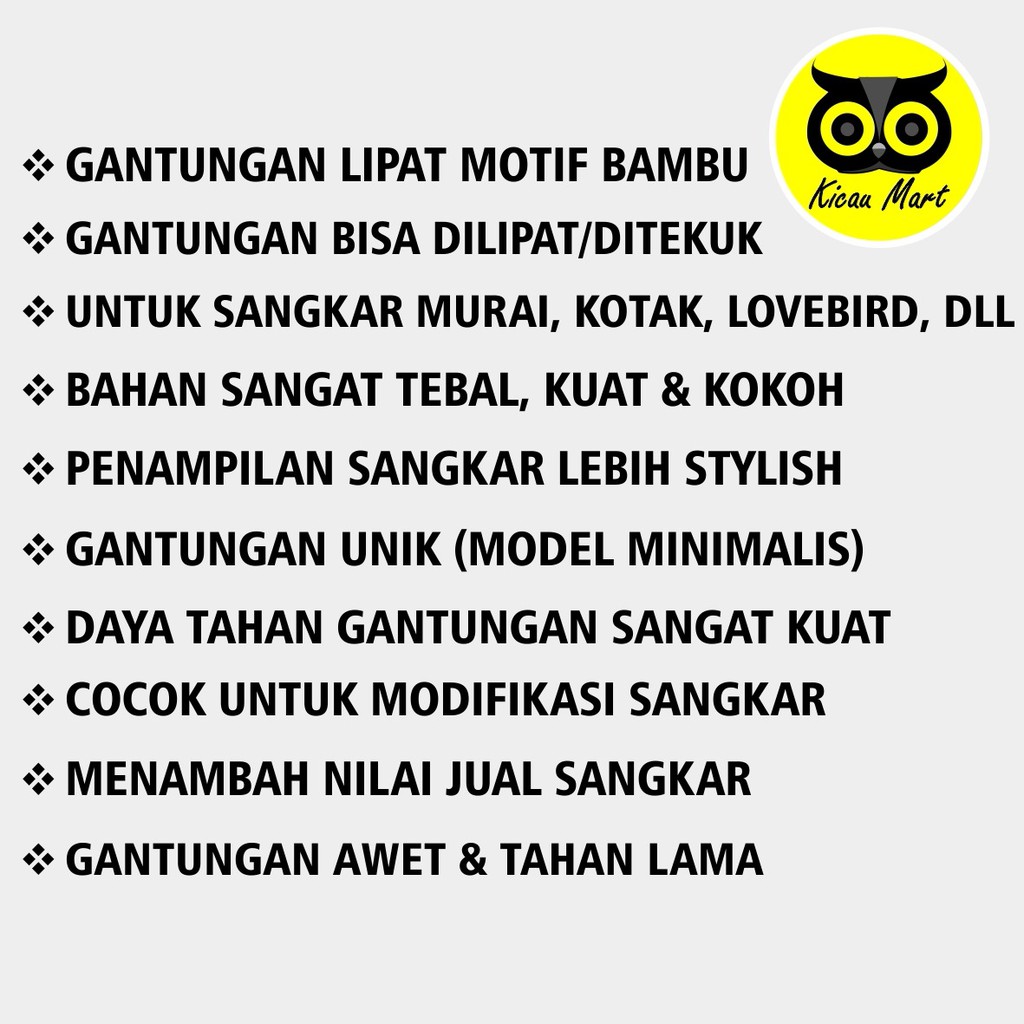 Kicau Mart

❖ GANTUNGAN LIPAT MOTIF BAMBU
❖ GANTUNGAN BISA DILIPAT/DITEKUK
❖ UNTUK SANGKAR MURAI, KOTAK, LOVEBIRD, DLL
❖ BAHAN SANGAT TEBAL, KUAT & KOKOH
❖ PENAMPILAN SANGKAR LEBIH STYLISH
❖ GANTUNGAN UNIK (MODEL MINIMALIS)
❖ DAYA TAHAN GANTUNGAN SANGAT KUAT
❖ COCOK UNTUK MODIFIKASI SANGKAR
❖ MENAMBAH NILAI JUAL SANGKAR
❖ GANTUNGAN AWET & TAHAN LAMA